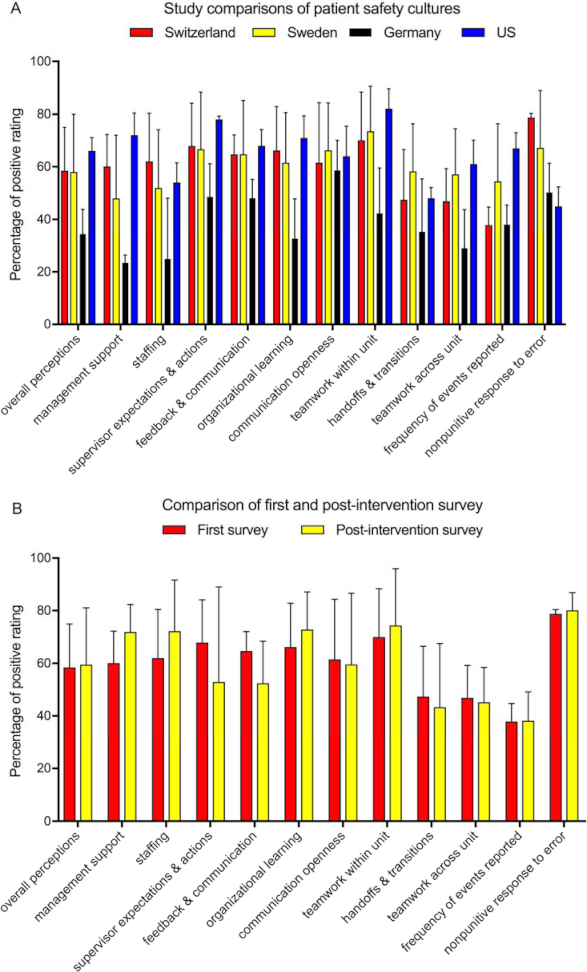 A

Study comparisons of patient safety cultures

Switzerland Sweden Germany US

Percentage of positive rating

100
80
60
40
20
0

overall perceptions
management support
staffing
supervisor expectations & actions
feedback & communication
organizational learning
communication openness
teamwork within unit
handoffs & transitions
teamwork across unit
frequency of events reported
nonpunitive response to error

B

Comparison of first and post-intervention survey

First survey Post-intervention survey

Percentage of positive rating

100
80
60
40
20
0

overall perceptions
management support
staffing
supervisor expectations & actions
feedback & communication
organizational learning
communication openness
teamwork within unit
handoffs & transitions
teamwork across unit
frequency of events reported
nonpunitive response to error